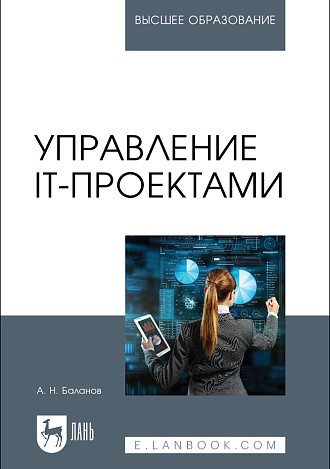 ВЫСШЕЕ ОБРАЗОВАНИЕ

УПРАВЛЕНИЕ IT-ПРОЕКТАМИ

А. Н. Баланов

ЛАНЬ

E.LANBOOK.COM